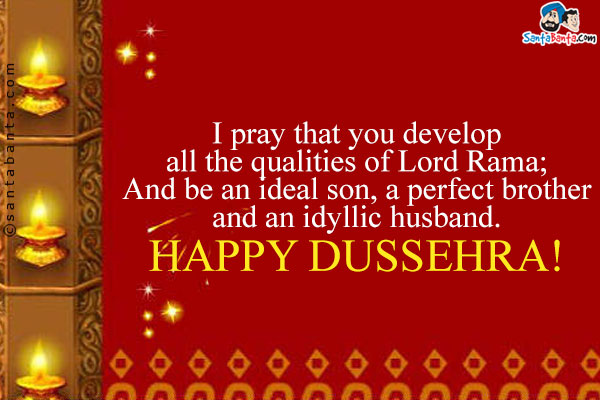 ©santabanta.com

SantaBanta.com

I pray that you develop all the qualities of Lord Rama; And be an ideal son, a perfect brother and an idyllic husband.
HAPPY DUSSEHRA!